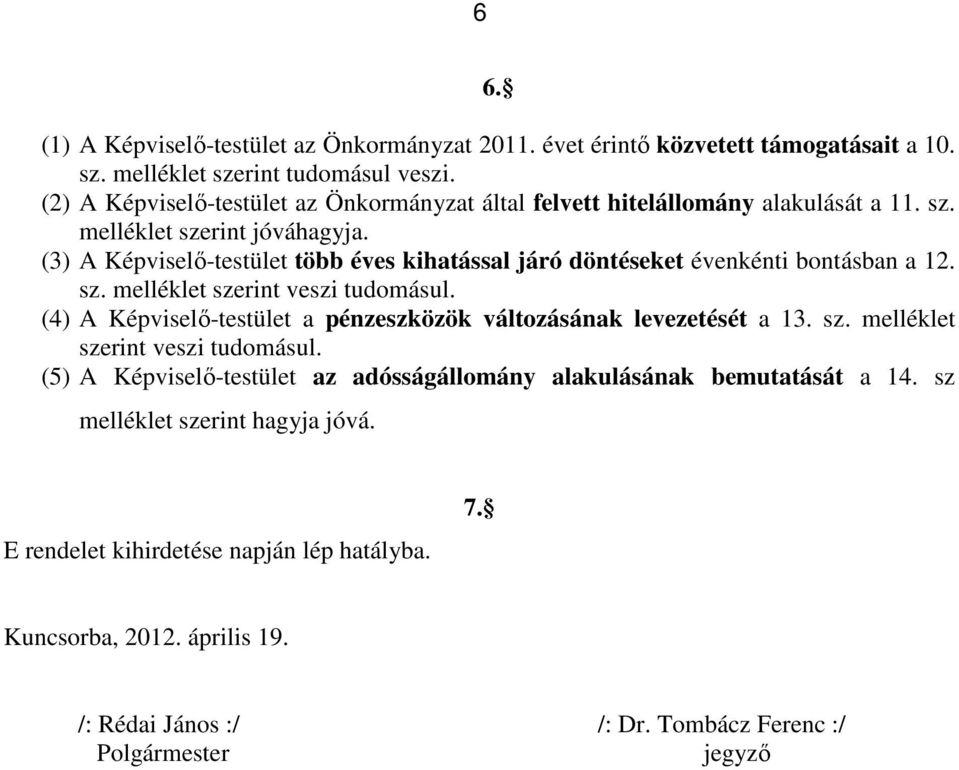 6

6.§

(1) A Képviselő-testület az Önkormányzat 2011. évet érintő közvetett támogatásait a 10. sz. melléklet szerint tudomásul veszi.
(2) A Képviselő-testület az Önkormányzat által felvett hitelállomány alakulását a 11. sz. melléklet szerint jóváhagyja.
(3) A Képviselő-testület több éves kihatással járó döntéseket évenkénti bontásban a 12. sz. melléklet szerint veszi tudomásul.
(4) A Képviselő-testület a pénzeszközök változásának levezetését a 13. sz. melléklet szerint veszi tudomásul.
(5) A Képviselő-testület az adósságállomány alakulásának bemutatását a 14. sz melléklet szerint hagyja jóvá.

7.§

E rendelet kihirdetése napján lép hatályba.

Kuncsorba, 2012. április 19.

/: Rédai János :/
Polgármester

/: Dr. Tombácz Ferenc :/
jegyző